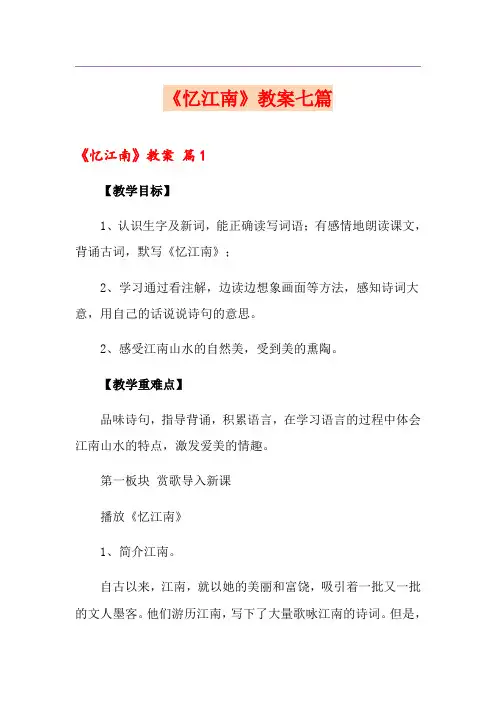 《忆江南》教案七篇

《忆江南》教案 篇1

【教学目标】

1、认识生字及新词，能正确读写词语；有感情地朗读课文，背诵古词，默写《忆江南》；

2、学习通过看注解，边读边想象画面等方法，感知诗词大意，用自己的话说说诗句的意思。

2、感受江南山水的自然美，受到美的熏陶。

【教学重难点】

品味诗句，指导背诵，积累语言，在学习语言的过程中体会江南山水的特点，激发爱美的情趣。

第一板块 赏歌导入新课

播放《忆江南》

1、简介江南。

自古以来，江南，就以她的美丽和富饶，吸引着一批又一批的文人墨客。他们游历江南，写下了大量歌咏江南的诗词。但是，